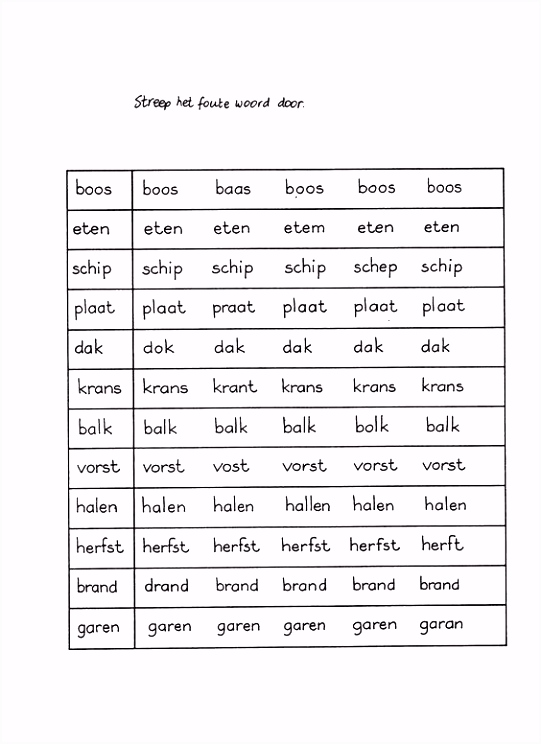 Streep het foute woord door.

| boos | boos | baas | boos | boos | boos |
|---|---|---|---|---|---|
| eten | eten | eten | etem | eten | eten |
| schip | schip | schip | schip | schep | schip |
| plaat | plaat | praat | plaat | plaat | plaat |
| dak | dok | dak | dak | dak | dak |
| krans | krans | krant | krans | krans | krans |
| balk | balk | balk | balk | bolk | balk |
| vorst | vorst | vost | vorst | vorst | vorst |
| halen | halen | halen | hallen | halen | halen |
| herfst | herfst | herfst | herfst | herfst | herft |
| brand | drand | brand | brand | brand | brand |
| garen | garen | garen | garen | garen | garan |